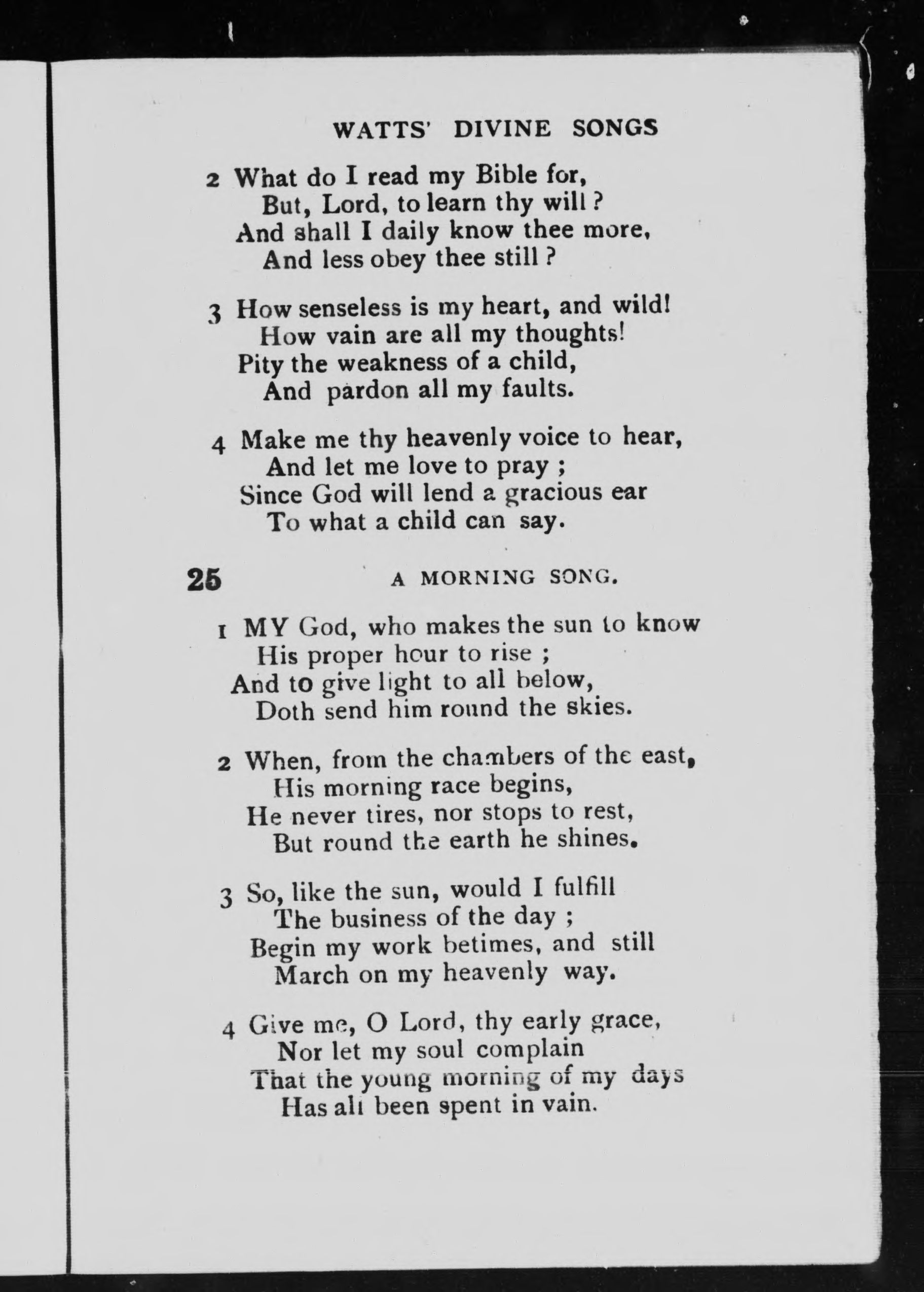 WATTS' DIVINE SONGS

2 What do I read my Bible for,
But, Lord, to learn thy will?
And shall I daily know thee more,
And less obey thee still?

3 How senseless is my heart, and wild!
How vain are all my thoughts!
Pity the weakness of a child,
And pardon all my faults.

4 Make me thy heavenly voice to hear,
And let me love to pray;
Since God will lend a gracious ear
To what a child can say.

25 A MORNING SONG.

1 MY God, who makes the sun to know
His proper hour to rise;
And to give light to all below,
Doth send him round the skies.

2 When, from the chambers of the east,
His morning race begins,
He never tires, nor stops to rest,
But round the earth he shines.

3 So, like the sun, would I fulfill
The business of the day;
Begin my work betimes, and still
March on my heavenly way.

4 Give me, O Lord, thy early grace,
Nor let my soul complain
That the young morning of my days
Has all been spent in vain.